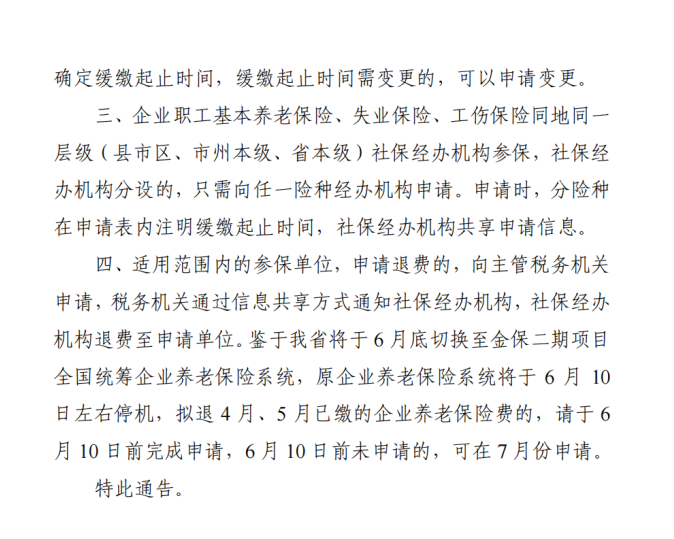 确定缓缴起止时间，缓缴起止时间需变更的，可以申请变更。

三、企业职工基本养老保险、失业保险、工伤保险同地同一层级（县市区、市州本级、省本级）社保经办机构参保，社保经办机构分设的，只需向任一险种经办机构申请。申请时，分险种在申请表内注明缓缴起止时间，社保经办机构共享申请信息。

四、适用范围内的参保单位，申请退费的，向主管税务机关申请，税务机关通过信息共享方式通知社保经办机构，社保经办机构退费至申请单位。鉴于我省将于6月底切换至金保二期项目全国统筹企业养老保险系统，原企业养老保险系统将于6月10日左右停机，拟退4月、5月已缴的企业养老保险费的，请于6月10日前完成申请，6月10日前未申请的，可在7月份申请。

特此通告。